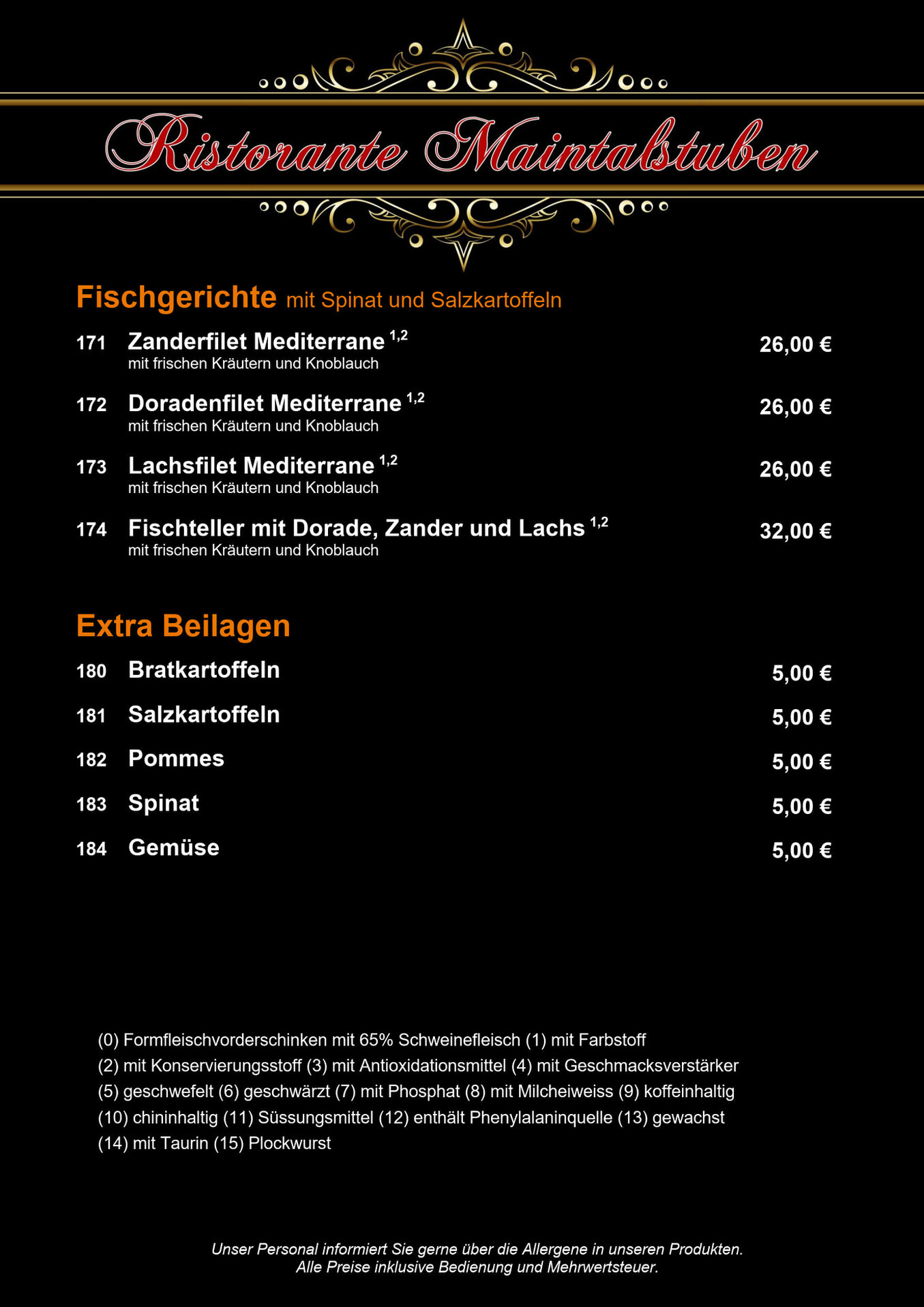 Ristorante Maintalstuben

Fischgerichte mit Spinat und Salzkartoffeln

171 Zanderfilet Mediterrane $^{1,2}$ 26,00 €
mit frischen Kräutern und Knoblauch

172 Doradenfilet Mediterrane $^{1,2}$ 26,00 €
mit frischen Kräutern und Knoblauch

173 Lachsfilet Mediterrane $^{1,2}$ 26,00 €
mit frischen Kräutern und Knoblauch

174 Fischteller mit Dorade, Zander und Lachs $^{1,2}$ 32,00 €
mit frischen Kräutern und Knoblauch

Extra Beilagen

180 Bratkartoffeln 5,00 €

181 Salzkartoffeln 5,00 €

182 Pommes 5,00 €

183 Spinat 5,00 €

184 Gemüse 5,00 €

(0) Formfleischvorderschinken mit 65% Schweinefleisch (1) mit Farbstoff (2) mit Konservierungsstoff (3) mit Antioxidationsmittel (4) mit Geschmacksverstärker (5) geschwefelt (6) geschwärzt (7) mit Phosphat (8) mit Milcheiweiss (9) koffeinhaltig (10) chininhaltig (11) Süssungsmittel (12) enthält Phenylalaninquelle (13) gewachst (14) mit Taurin (15) Plockwurst

Unser Personal informiert Sie gerne über die Allergene in unseren Produkten.
Alle Preise inklusive Bedienung und Mehrwertsteuer.